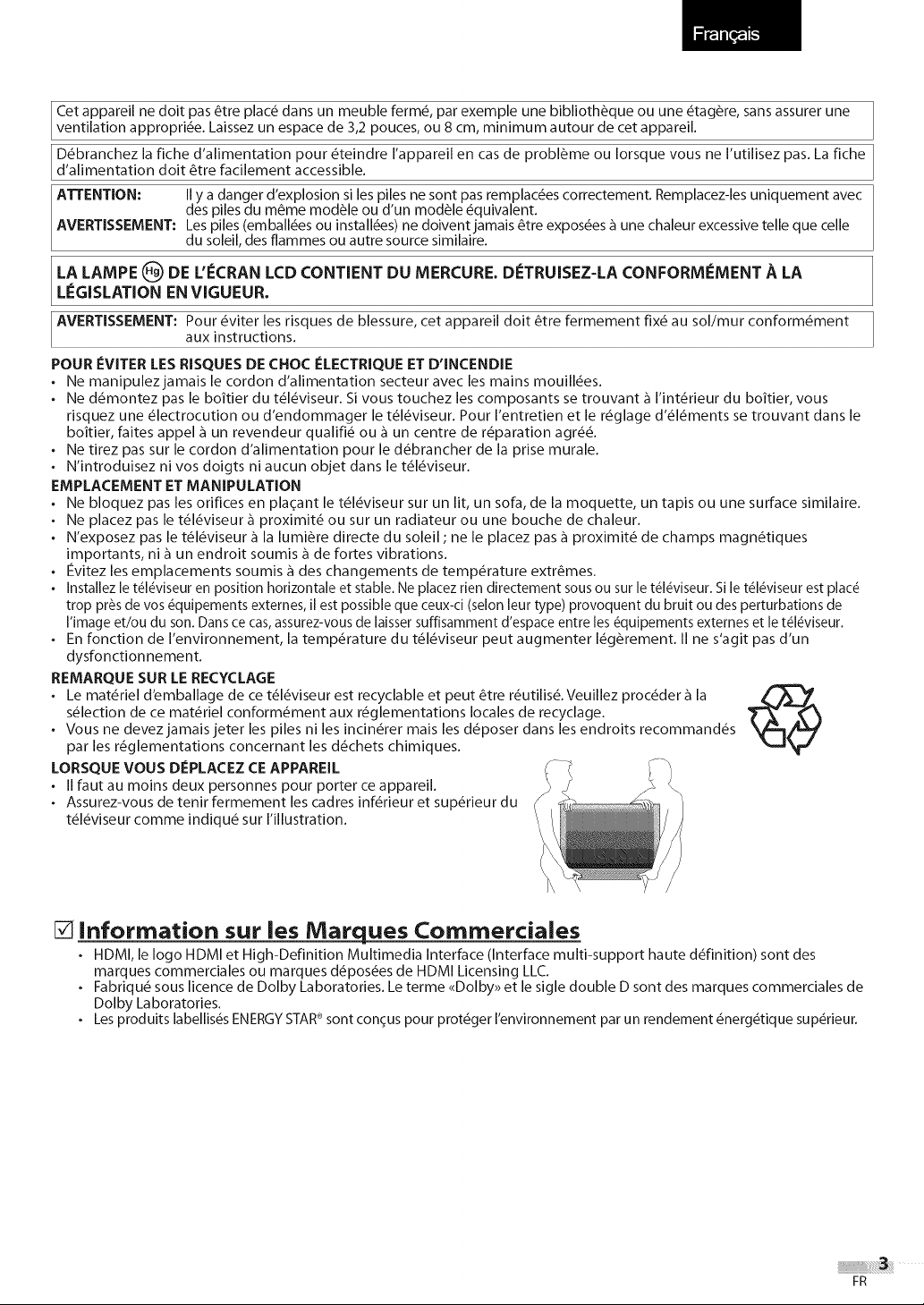 Français

Cet appareil ne doit pas être placé dans un meuble fermé, par exemple une bibliothèque ou une étagère, sans assurer une ventilation appropriée. Laissez un espace de 3,2 pouces, ou 8 cm, minimum autour de cet appareil.

Débranchez la fiche d'alimentation pour éteindre l'appareil en cas de problème ou lorsque vous ne l'utilisez pas. La fiche d'alimentation doit être facilement accessible.

ATTENTION: Il y a danger d'explosion si les piles ne sont pas remplacées correctement. Remplacez-les uniquement avec des piles du même modèle ou d'un modèle équivalent.
AVERTISSEMENT: Les piles (emballées ou installées) ne doivent jamais être exposées à une chaleur excessive telle que celle du soleil, des flammes ou autre source similaire.

LA LAMPE Hg DE L'ÉCRAN LCD CONTIENT DU MERCURE. DÉTRUISEZ-LA CONFORMÉMENT À LA LÉGISLATION EN VIGUEUR.

AVERTISSEMENT: Pour éviter les risques de blessure, cet appareil doit être fermement fixé au sol/mur conformément aux instructions.

POUR ÉVITER LES RISQUES DE CHOC ÉLECTRIQUE ET D'INCENDIE
• Ne manipulez jamais le cordon d'alimentation secteur avec les mains mouillées.
• Ne démontez pas le boîtier du téléviseur. Si vous touchez les composants se trouvant à l'intérieur du boîtier, vous risquez une électrocution ou d'endommager le téléviseur. Pour l'entretien et le réglage d'éléments se trouvant dans le boîtier, faites appel à un revendeur qualifié ou à un centre de réparation agréé.
• Ne tirez pas sur le cordon d'alimentation pour le débrancher de la prise murale.
• N'introduisez ni vos doigts ni aucun objet dans le téléviseur.
EMPLACEMENT ET MANIPULATION
• Ne bloquez pas les orifices en plaçant le téléviseur sur un lit, un sofa, de la moquette, un tapis ou une surface similaire.
• Ne placez pas le téléviseur à proximité ou sur un radiateur ou une bouche de chaleur.
• N'exposez pas le téléviseur à la lumière directe du soleil ; ne le placez pas à proximité de champs magnétiques importants, ni à un endroit soumis à de fortes vibrations.
• Évitez les emplacements soumis à des changements de température extrêmes.
• Installez le téléviseur en position horizontale et stable. Ne placez rien directement sous ou sur le téléviseur. Si le téléviseur est placé trop près de vos équipements externes, il est possible que ceux-ci (selon leur type) provoquent du bruit ou des perturbations de l'image et/ou du son. Dans ce cas, assurez-vous de laisser suffisamment d'espace entre les équipements externes et le téléviseur.
• En fonction de l'environnement, la température du téléviseur peut augmenter légèrement. Il ne s'agit pas d'un dysfonctionnement.
REMARQUE SUR LE RECYCLAGE
• Le matériel d'emballage de ce téléviseur est recyclable et peut être réutilisé. Veuillez procéder à la sélection de ce matériel conformément aux réglementations locales de recyclage.
• Vous ne devez jamais jeter les piles ni les incinérer mais les déposer dans les endroits recommandés par les réglementations concernant les déchets chimiques.
LORSQUE VOUS DÉPLACEZ CE APPAREIL
• Il faut au moins deux personnes pour porter ce appareil.
• Assurez-vous de tenir fermement les cadres inférieur et supérieur du téléviseur comme indiqué sur l'illustration.

☑ Information sur les Marques Commerciales
• HDMI, le logo HDMI et High-Definition Multimedia Interface (Interface multi-support haute définition) sont des marques commerciales ou marques déposées de HDMI Licensing LLC.
• Fabriqué sous licence de Dolby Laboratories. Le terme «Dolby» et le sigle double D sont des marques commerciales de Dolby Laboratories.
• Les produits labellisés ENERGY STAR® sont conçus pour protéger l'environnement par un rendement énergétique supérieur.

3
FR